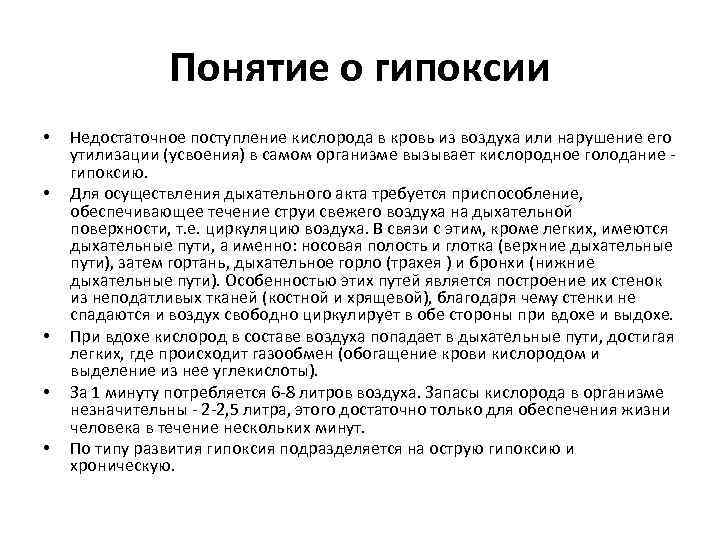 Понятие о гипоксии

• Недостаточное поступление кислорода в кровь из воздуха или нарушение его утилизации (усвоения) в самом организме вызывает кислородное голодание - гипоксию.

• Для осуществления дыхательного акта требуется приспособление, обеспечивающее течение струи свежего воздуха на дыхательной поверхности, т.е. циркуляцию воздуха. В связи с этим, кроме легких, имеются дыхательные пути, а именно: носовая полость и глотка (верхние дыхательные пути), затем гортань, дыхательное горло (трахея ) и бронхи (нижние дыхательные пути). Особенностью этих путей является построение их стенок из неподатливых тканей (костной и хрящевой), благодаря чему стенки не спадаются и воздух свободно циркулирует в обе стороны при вдохе и выдохе.

• При вдохе кислород в составе воздуха попадает в дыхательные пути, достигая легких, где происходит газообмен (обогащение крови кислородом и выделение из нее углекислоты).

• За 1 минуту потребляется 6-8 литров воздуха. Запасы кислорода в организме незначительны - 2-2,5 литра, этого достаточно только для обеспечения жизни человека в течение нескольких минут.

• По типу развития гипоксия подразделяется на острую гипоксию и хроническую.